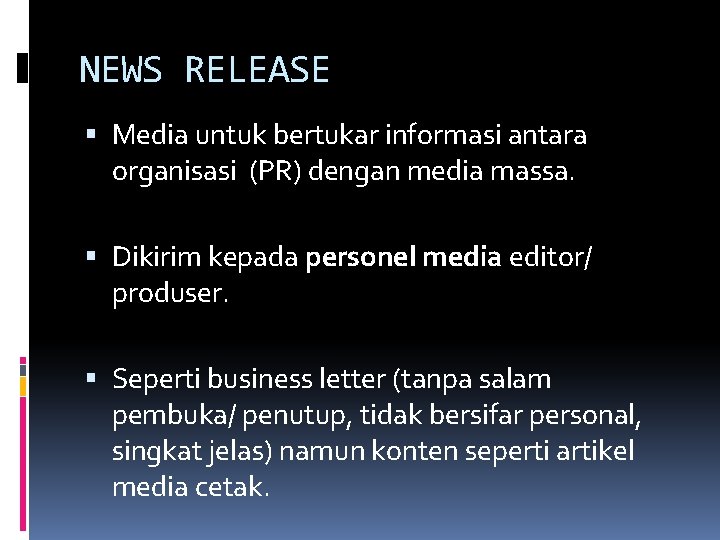 NEWS RELEASE

• Media untuk bertukar informasi antara organisasi  (PR) dengan media massa.

• Dikirim kepada personel media editor/ produser.

• Seperti business letter (tanpa salam pembuka/ penutup, tidak bersifar personal, singkat jelas) namun konten seperti artikel media cetak.